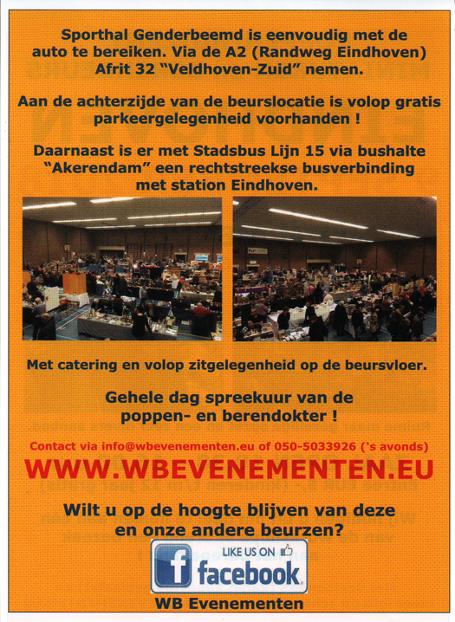 Sporthal Genderbeemd is eenvoudig met de auto te bereiken. Via de A2 (Randweg Eindhoven) Afrit 32 "Veldhoven-Zuid" nemen.

Aan de achterzijde van de beurslocatie is volop gratis parkeergelegenheid voorhanden !

Daarnaast is er met Stadsbus Lijn 15 via bushalte "Akerendam" een rechtstreekse busverbinding met station Eindhoven.

Met catering en volop zitgelegenheid op de beursvloer.

Gehele dag spreekuur van de poppen- en berendokter !

Contact via info@wbevenementen.eu of 050-5033926 ('s avonds)

WWW.WBEVENEMENTEN.EU

Wilt u op de hoogte blijven van deze en onze andere beurzen?

LIKE US ON
facebook

WB Evenementen